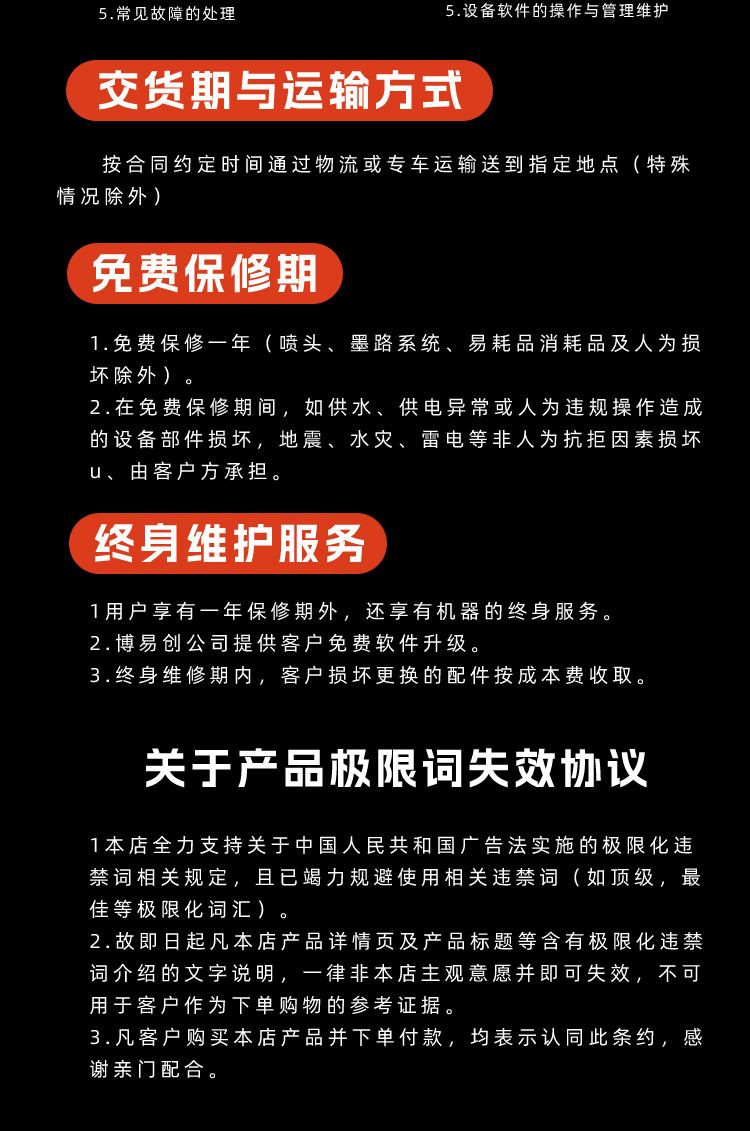 5.常见故障的处理

5.设备软件的操作与管理维护

交货期与运输方式

按合同约定时间通过物流或专车运输送到指定地点（特殊情况除外）

免费保修期

1.免费保修一年（喷头、墨路系统、易耗品消耗品及人为损坏除外）。
2.在免费保修期间，如供水、供电异常或人为违规操作造成的设备部件损坏，地震、水灾、雷电等非人为抗拒因素损坏u、由客户方承担。

终身维护服务

1用户享有一年保修期外，还享有机器的终身服务。
2.博易创公司提供客户免费软件升级。
3.终身维修期内，客户损坏更换的配件按成本费收取。

关于产品极限词失效协议

1本店全力支持关于中国人民共和国广告法实施的极限化违禁词相关规定，且已竭力规避使用相关违禁词（如顶级，最佳等极限化词汇）。
2.故即日起凡本店产品详情页及产品标题等含有极限化违禁词介绍的文字说明，一律非本店主观意愿并即可失效，不可用于客户作为下单购物的参考证据。
3.凡客户购买本店产品并下单付款，均表示认同此条约，感谢亲门配合。